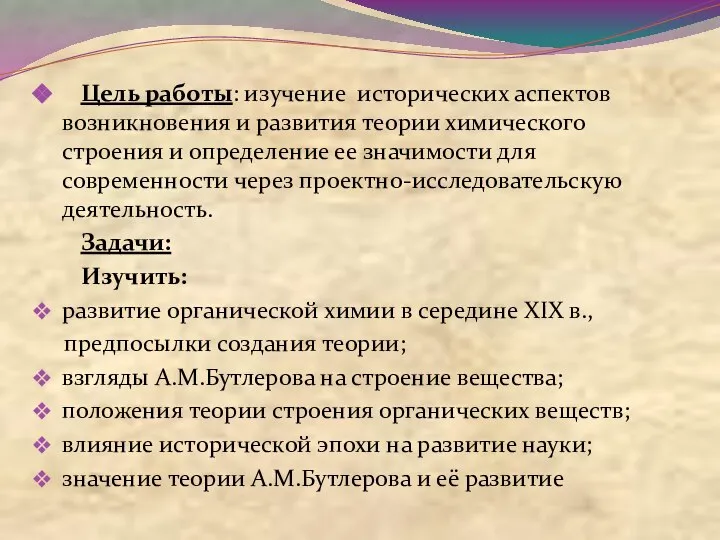 Цель работы: изучение исторических аспектов возникновения и развития теории химического строения и определение ее значимости для современности через проектно-исследовательскую деятельность.

Задачи:

Изучить:

развитие органической химии в середине XIX в., предпосылки создания теории;

взгляды А.М.Бутлерова на строение вещества;

положения теории строения органических веществ;

влияние исторической эпохи на развитие науки;

значение теории А.М.Бутлерова и её развитие